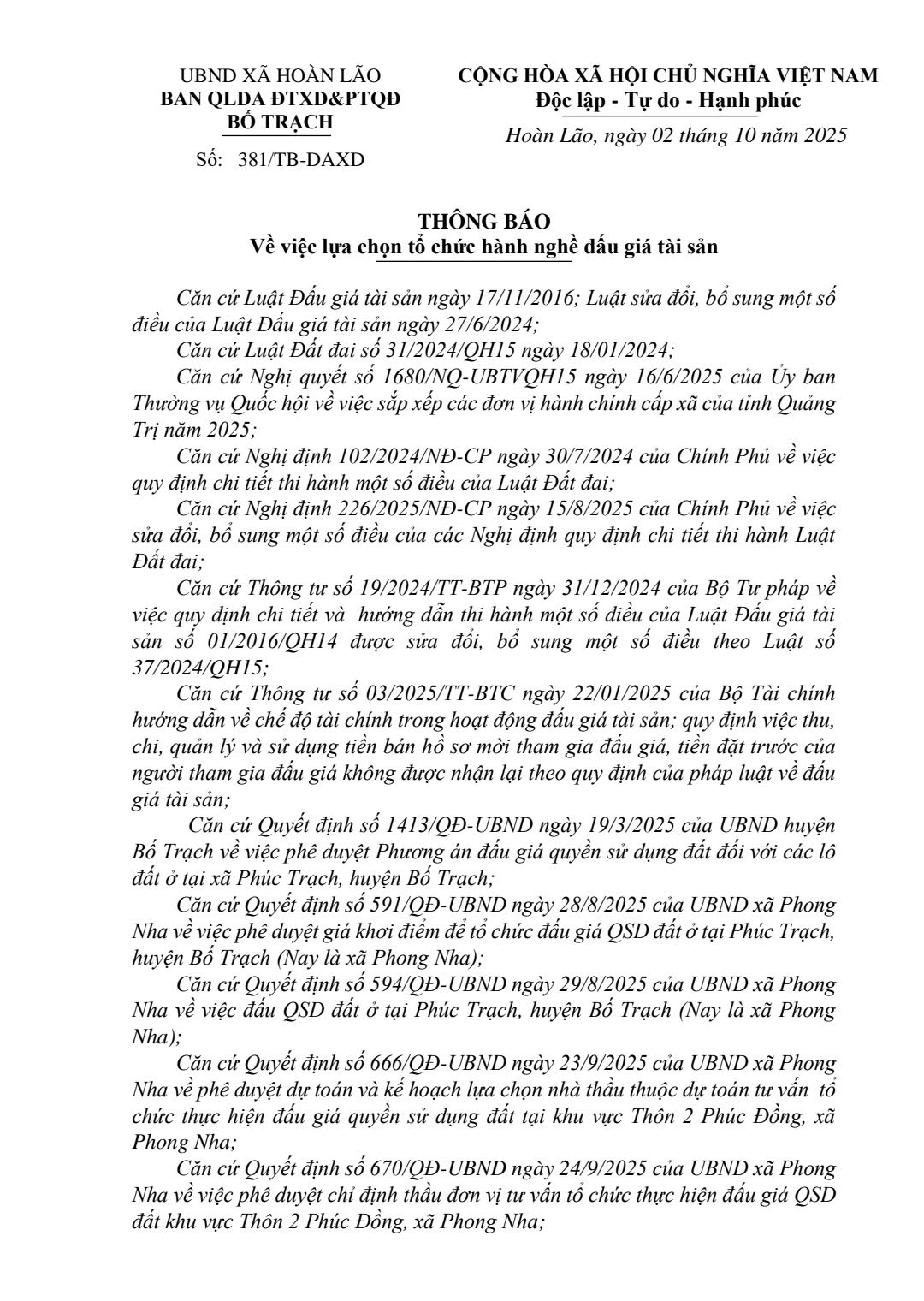 UBND XÃ HOÀN LÃO
BAN QLDA ĐTXD&PTQĐ
BỐ TRẠCH

Số: 381/TB-DAXD

CỘNG HÒA XÃ HỘI CHỦ NGHĨA VIỆT NAM
Độc lập - Tự do - Hạnh phúc

Hoàn Lão, ngày 02 tháng 10 năm 2025

THÔNG BÁO
Về việc lựa chọn tổ chức hành nghề đấu giá tài sản

Căn cứ Luật Đấu giá tài sản ngày 17/11/2016; Luật sửa đổi, bổ sung một số điều của Luật Đấu giá tài sản ngày 27/6/2024;

Căn cứ Luật Đất đai số 31/2024/QH15 ngày 18/01/2024;

Căn cứ Nghị quyết số 1680/NQ-UBTVQH15 ngày 16/6/2025 của Ủy ban Thường vụ Quốc hội về việc sắp xếp các đơn vị hành chính cấp xã của tỉnh Quảng Trị năm 2025;

Căn cứ Nghị định 102/2024/NĐ-CP ngày 30/7/2024 của Chính Phủ về việc quy định chi tiết thi hành một số điều của Luật Đất đai;

Căn cứ Nghị định 226/2025/NĐ-CP ngày 15/8/2025 của Chính Phủ về việc sửa đổi, bổ sung một số điều của các Nghị định quy định chi tiết thi hành Luật Đất đai;

Căn cứ Thông tư số 19/2024/TT-BTP ngày 31/12/2024 của Bộ Tư pháp về việc quy định chi tiết và hướng dẫn thi hành một số điều của Luật Đấu giá tài sản số 01/2016/QH14 được sửa đổi, bổ sung một số điều theo Luật số 37/2024/QH15;

Căn cứ Thông tư số 03/2025/TT-BTC ngày 22/01/2025 của Bộ Tài chính hướng dẫn về chế độ tài chính trong hoạt động đấu giá tài sản; quy định việc thu, chi, quản lý và sử dụng tiền bán hồ sơ mời tham gia đấu giá, tiền đặt trước của người tham gia đấu giá không được nhận lại theo quy định của pháp luật về đấu giá tài sản;

Căn cứ Quyết định số 1413/QĐ-UBND ngày 19/3/2025 của UBND huyện Bố Trạch về việc phê duyệt Phương án đấu giá quyền sử dụng đất đối với các lô đất ở tại xã Phúc Trạch, huyện Bố Trạch;

Căn cứ Quyết định số 591/QĐ-UBND ngày 28/8/2025 của UBND xã Phong Nha về việc phê duyệt giá khơi điểm để tổ chức đấu giá QSD đất ở tại Phúc Trạch, huyện Bố Trạch (Nay là xã Phong Nha);

Căn cứ Quyết định số 594/QĐ-UBND ngày 29/8/2025 của UBND xã Phong Nha về việc đấu QSD đất ở tại Phúc Trạch, huyện Bố Trạch (Nay là xã Phong Nha);

Căn cứ Quyết định số 666/QĐ-UBND ngày 23/9/2025 của UBND xã Phong Nha về phê duyệt dự toán và kế hoạch lựa chọn nhà thầu thuộc dự toán tư vấn tổ chức thực hiện đấu giá quyền sử dụng đất tại khu vực Thôn 2 Phúc Đồng, xã Phong Nha;

Căn cứ Quyết định số 670/QĐ-UBND ngày 24/9/2025 của UBND xã Phong Nha về việc phê duyệt chỉ định thầu đơn vị tư vấn tổ chức thực hiện đấu giá QSD đất khu vực Thôn 2 Phúc Đồng, xã Phong Nha;